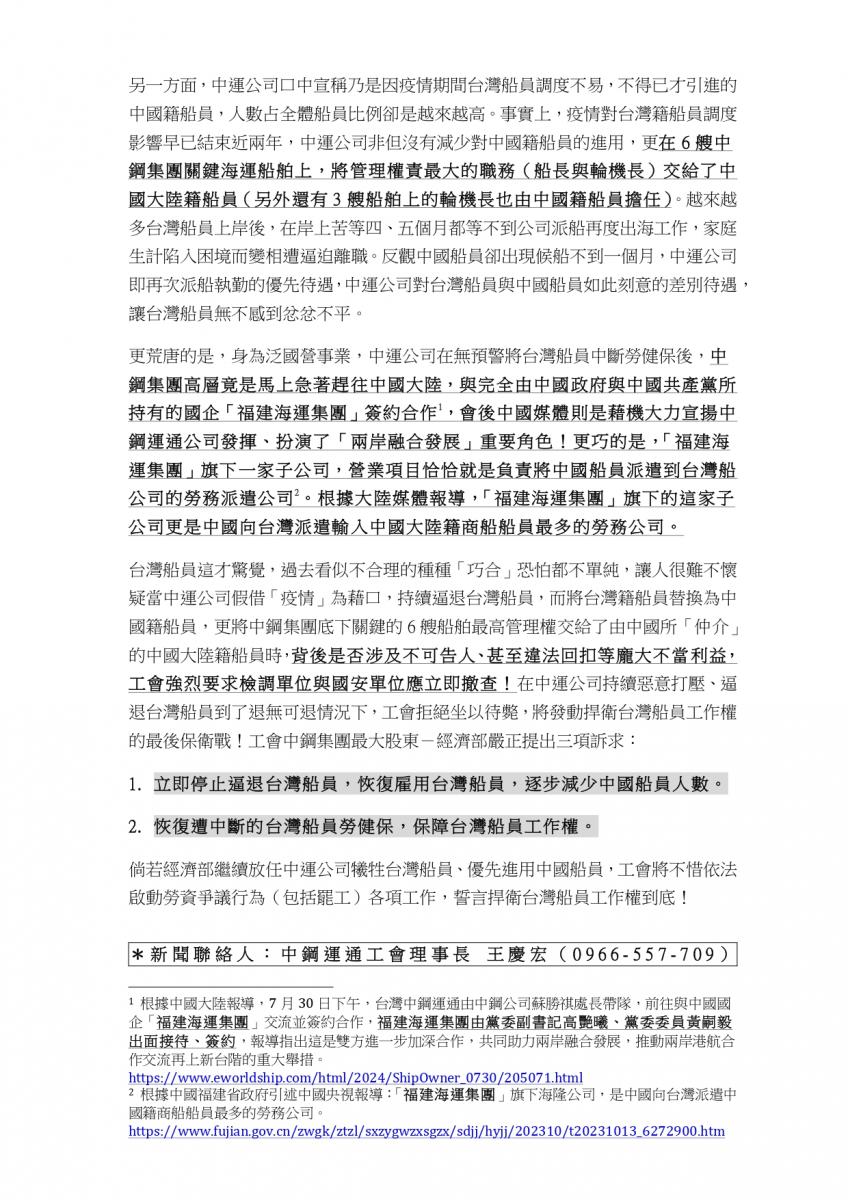 另一方面，中運公司口中宣稱乃是因疫情期間台灣船員調度不易，不得已才引進的中國籍船員，人數占全體船員比例卻是越來越高。事實上，疫情對台灣籍船員調度影響早已結束近兩年，中運公司非但沒有減少對中國籍船員的進用，更在 6 艘中鋼集團關鍵海運船舶上，將管理權責最大的職務（船長與輪機長）交給了中國大陸籍船員（另外還有 3 艘船舶上的輪機長也由中國籍船員擔任）。越來越多台灣船員上岸後，在岸上苦等四、五個月都等不到公司派船再度出海工作，家庭生計陷入困境而變相遭逼迫離職。反觀中國船員卻出現候船不到一個月，中運公司即再次派船執勤的優先待遇，中運公司對台灣船員與中國船員如此刻意的差別待遇，讓台灣船員無不感到忿忿不平。

更荒唐的是，身為泛國營事業，中運公司在無預警將台灣船員中斷勞健保後，中鋼集團高層竟是馬上急著趕往中國大陸，與完全由中國政府與中國共產黨所持有的國企「福建海運集團」簽約合作$^1$，會後中國媒體則是藉機大力宣揚中鋼運通公司發揮、扮演了「兩岸融合發展」重要角色！更巧的是，「福建海運集團」旗下一家子公司，營業項目恰恰就是負責將中國船員派遣到台灣船公司的勞務派遣公司$^2$。根據大陸媒體報導，「福建海運集團」旗下的這家子公司更是中國向台灣派遣輸入中國大陸籍商船船員最多的勞務公司。

台灣船員這才驚覺，過去看似不合理的種種「巧合」恐怕都不單純，讓人很難不懷疑當中運公司假借「疫情」為藉口，持續逼退台灣船員，而將台灣籍船員替換為中國籍船員，更將中鋼集團底下關鍵的 6 艘船舶最高管理權交給了由中國所「仲介」的中國大陸籍船員時，背後是否涉及不可告人、甚至違法回扣等龐大不當利益，工會強烈要求檢調單位與國安單位應立即徹查！在中運公司持續惡意打壓、逼退台灣船員到了退無可退情況下，工會拒絕坐以待斃，將發動捍衛台灣船員工作權的最後保衛戰！工會中鋼集團最大股東－經濟部嚴正提出三項訴求：

1. 立即停止逼退台灣船員，恢復雇用台灣船員，逐步減少中國船員人數。

2. 恢復遭中斷的台灣船員勞健保，保障台灣船員工作權。

倘若經濟部繼續放任中運公司犧牲台灣船員、優先進用中國船員，工會將不惜依法啟動勞資爭議行為（包括罷工）各項工作，誓言捍衛台灣船員工作權到底！

＊新聞聯絡人：中鋼運通工會理事長　王慶宏（0966-557-709）

$^1$ 根據中國大陸報導，7 月 30 日下午，台灣中鋼運通由中鋼公司蘇勝祺處長帶隊，前往與中國國企「福建海運集團」交流並簽約合作，福建海運集團由黨委副書記高艷曦、黨委委員黃嗣毅出面接待、簽約，報導指出這是雙方進一步加深合作，共同助力兩岸融合發展，推動兩岸港航合作交流再上新台階的重大舉措。
https://www.eworldship.com/html/2024/ShipOwner_0730/205071.html
$^2$ 根據中國福建省政府引述中國央視報導：「福建海運集團」旗下海隆公司，是中國向台灣派遣中國籍商船船員最多的勞務公司。
https://www.fujian.gov.cn/zwgk/ztzl/sxzygwzxsgzx/sdjj/hyjj/202310/t20231013_6272900.htm